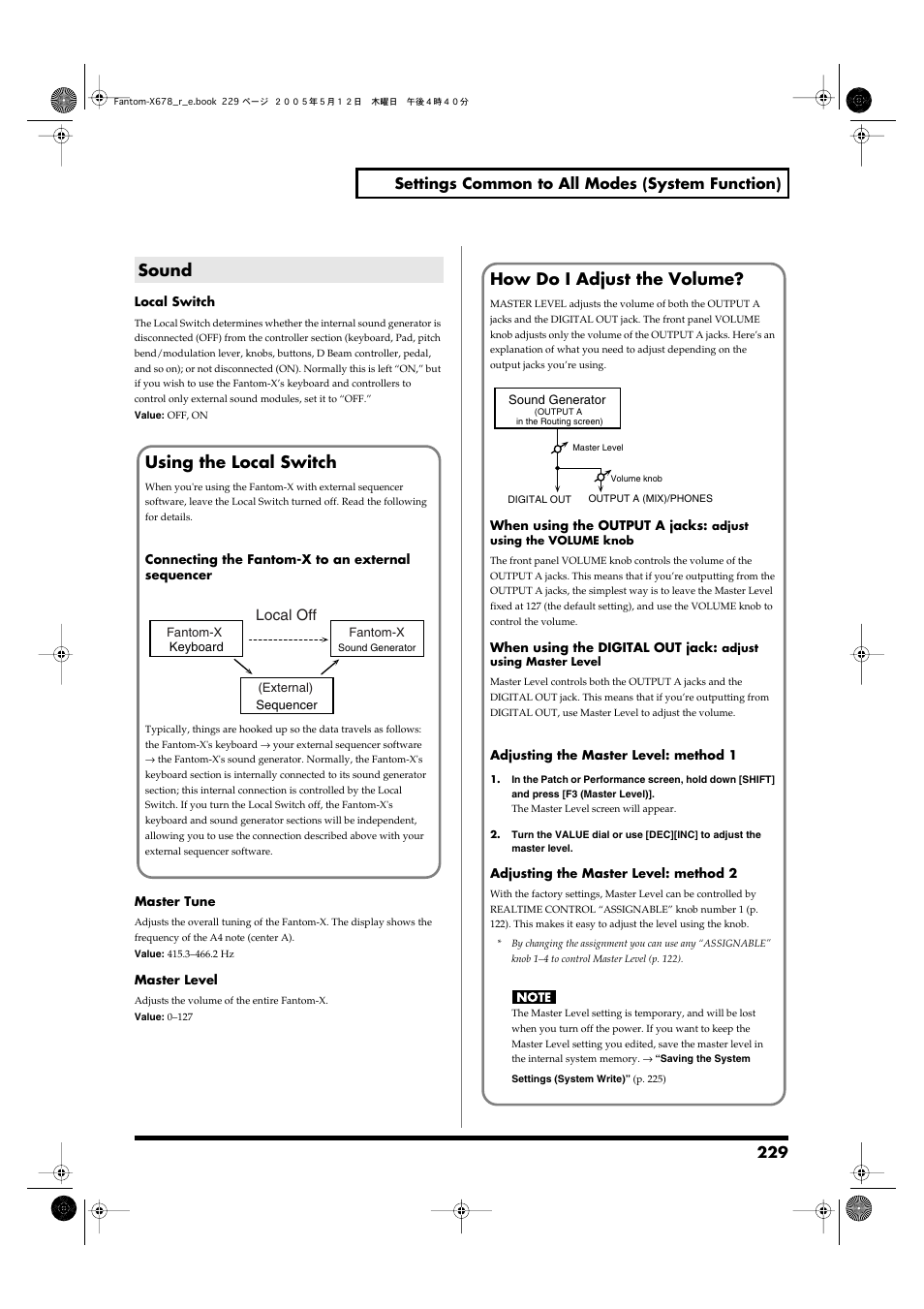 Fantom-X678_r_e.book 229 ページ ２００５年５月１２日 木曜日 午後４時４０分

Settings Common to All Modes (System Function)

Sound

Local Switch

The Local Switch determines whether the internal sound generator is disconnected (OFF) from the controller section (keyboard, Pad, pitch bend/modulation lever, knobs, buttons, D Beam controller, pedal, and so on); or not disconnected (ON). Normally this is left "ON," but if you wish to use the Fantom-X's keyboard and controllers to control only external sound modules, set it to "OFF."
Value: OFF, ON

Using the Local Switch

When you're using the Fantom-X with external sequencer software, leave the Local Switch turned off. Read the following for details.

Connecting the Fantom-X to an external sequencer

Local Off
Fantom-X Keyboard
Fantom-X Sound Generator
(External) Sequencer

Typically, things are hooked up so the data travels as follows: the Fantom-X's keyboard → your external sequencer software → the Fantom-X's sound generator. Normally, the Fantom-X's keyboard section is internally connected to its sound generator section; this internal connection is controlled by the Local Switch. If you turn the Local Switch off, the Fantom-X's keyboard and sound generator sections will be independent, allowing you to use the connection described above with your external sequencer software.

Master Tune

Adjusts the overall tuning of the Fantom-X. The display shows the frequency of the A4 note (center A).
Value: 415.3–466.2 Hz

Master Level

Adjusts the volume of the entire Fantom-X.
Value: 0–127

How Do I Adjust the Volume?

MASTER LEVEL adjusts the volume of both the OUTPUT A jacks and the DIGITAL OUT jack. The front panel VOLUME knob adjusts only the volume of the OUTPUT A jacks. Here's an explanation of what you need to adjust depending on the output jacks you're using.

Sound Generator
(OUTPUT A in the Routing screen)
Master Level
Volume knob
DIGITAL OUT
OUTPUT A (MIX)/PHONES

When using the OUTPUT A jacks: adjust using the VOLUME knob

The front panel VOLUME knob controls the volume of the OUTPUT A jacks. This means that if you're outputting from the OUTPUT A jacks, the simplest way is to leave the Master Level fixed at 127 (the default setting), and use the VOLUME knob to control the volume.

When using the DIGITAL OUT jack: adjust using Master Level

Master Level controls both the OUTPUT A jacks and the DIGITAL OUT jack. This means that if you're outputting from DIGITAL OUT, use Master Level to adjust the volume.

Adjusting the Master Level: method 1

1. In the Patch or Performance screen, hold down [SHIFT] and press [F3 (Master Level)].
The Master Level screen will appear.

2. Turn the VALUE dial or use [DEC][INC] to adjust the master level.

Adjusting the Master Level: method 2

With the factory settings, Master Level can be controlled by REALTIME CONTROL "ASSIGNABLE" knob number 1 (p. 122). This makes it easy to adjust the level using the knob.

* By changing the assignment you can use any "ASSIGNABLE" knob 1–4 to control Master Level (p. 122).

NOTE
The Master Level setting is temporary, and will be lost when you turn off the power. If you want to keep the Master Level setting you edited, save the master level in the internal system memory. → "Saving the System Settings (System Write)" (p. 225)

229